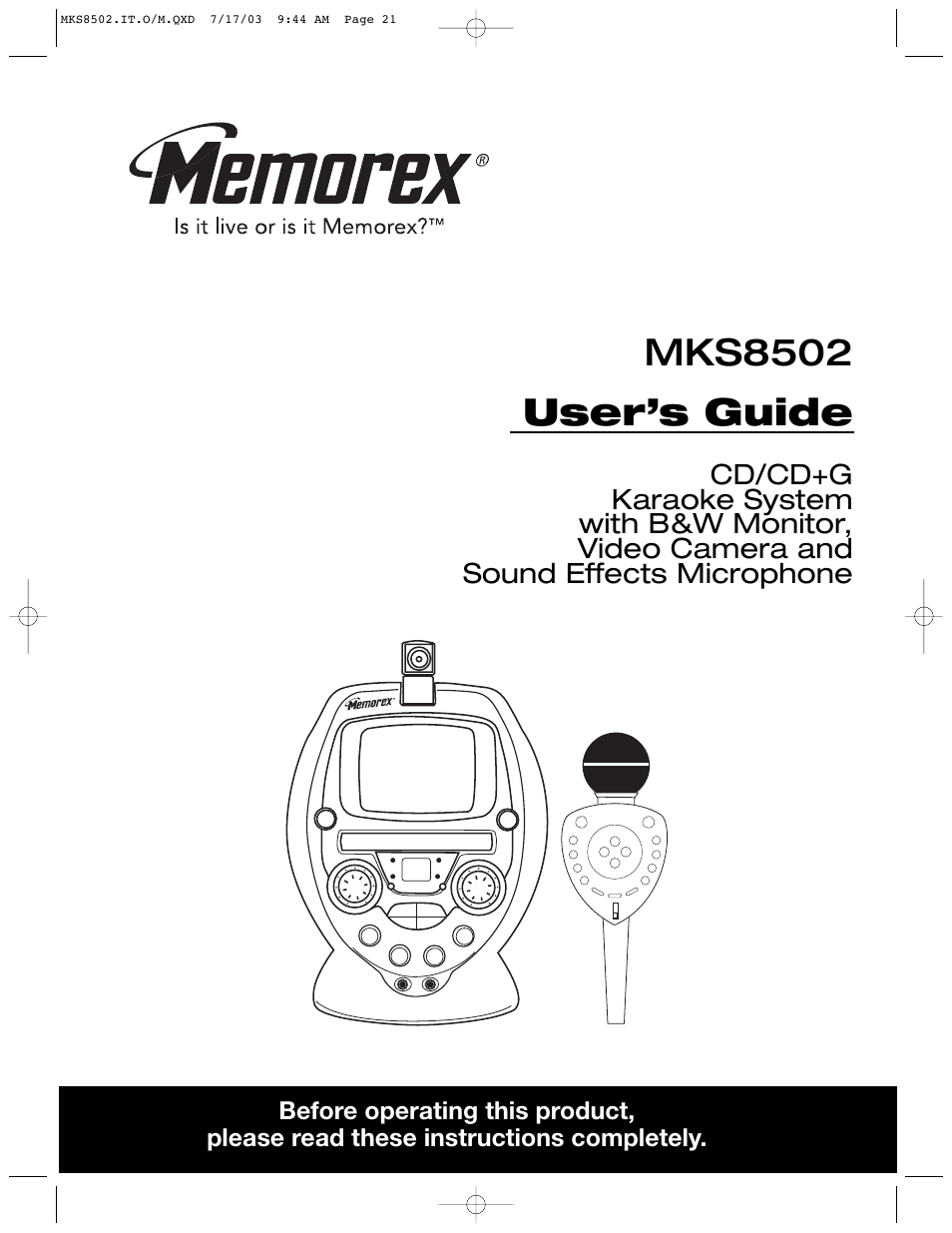 MKS8502.IT.O/M.QXD 7/17/03 9:44 AM Page 21

Memorex®

Is it live or is it Memorex?™

MKS8502

User's Guide

CD/CD+G Karaoke System with B&W Monitor, Video Camera and Sound Effects Microphone

Memorex

Before operating this product, please read these instructions completely.